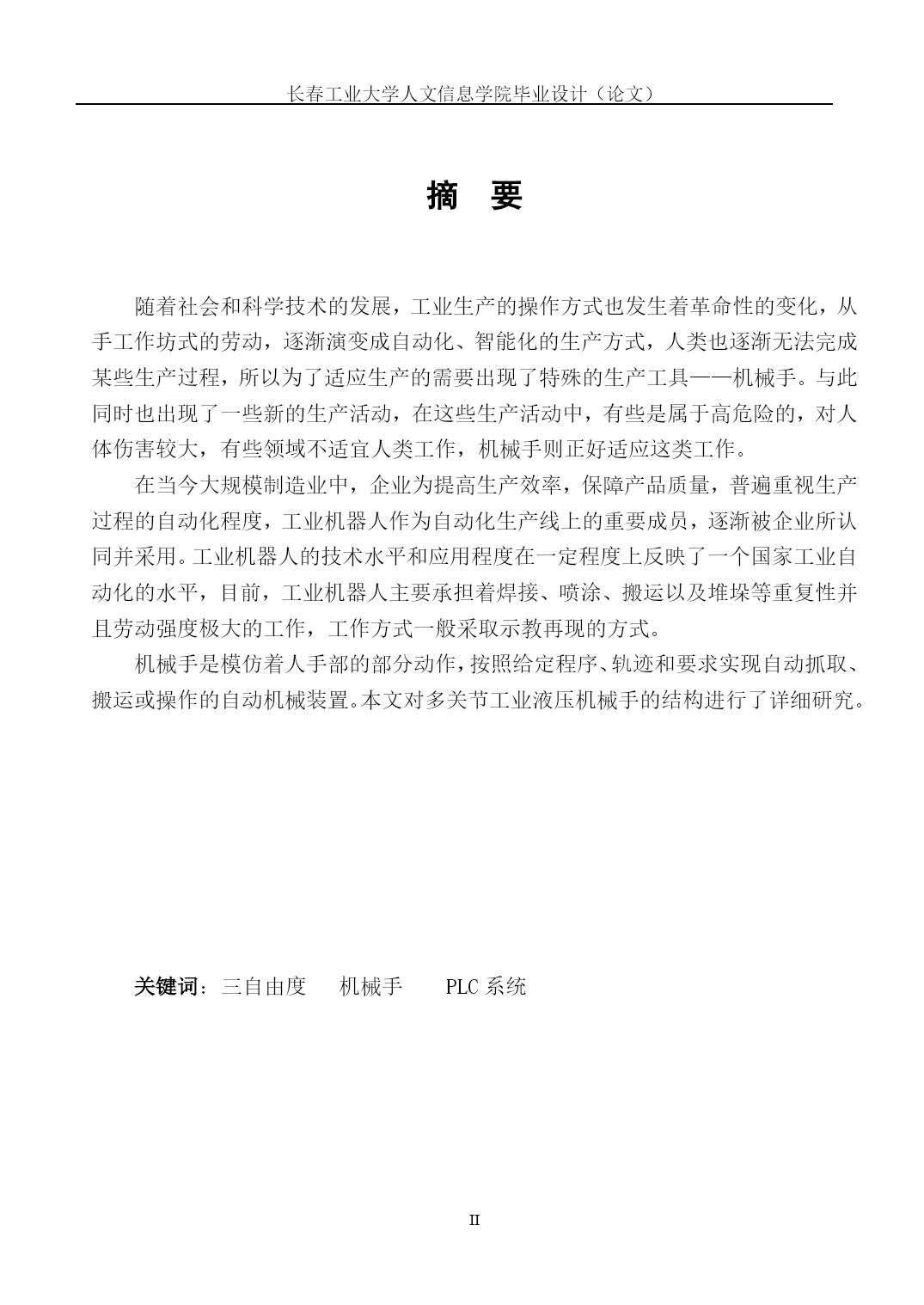 长春工业大学人文信息学院毕业设计（论文）

摘　要

随着社会和科学技术的发展，工业生产的操作方式也发生着革命性的变化，从手工作坊式的劳动，逐渐演变成自动化、智能化的生产方式，人类也逐渐无法完成某些生产过程，所以为了适应生产的需要出现了特殊的生产工具——机械手。与此同时也出现了一些新的生产活动，在这些生产活动中，有些是属于高危险的，对人体伤害较大，有些领域不适宜人类工作，机械手则正好适应这类工作。

在当今大规模制造业中，企业为提高生产效率，保障产品质量，普遍重视生产过程的自动化程度，工业机器人作为自动化生产线上的重要成员，逐渐被企业所认同并采用。工业机器人的技术水平和应用程度在一定程度上反映了一个国家工业自动化的水平，目前，工业机器人主要承担着焊接、喷涂、搬运以及堆垛等重复性并且劳动强度极大的工作，工作方式一般采取示教再现的方式。

机械手是模仿着人手部的部分动作，按照给定程序、轨迹和要求实现自动抓取、搬运或操作的自动机械装置。本文对多关节工业液压机械手的结构进行了详细研究。

关键词：三自由度　机械手　PLC 系统

II